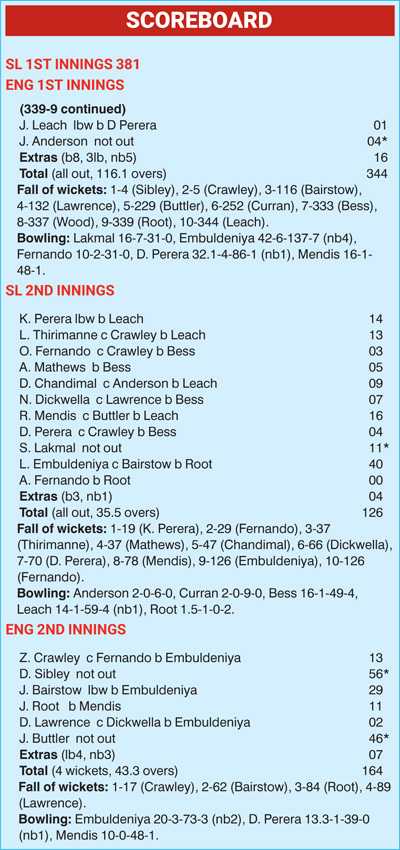 SCOREBOARD

SL 1ST INNINGS 381

ENG 1ST INNINGS

(339-9 continued)

| | |
|---|---|
| J. Leach lbw b D Perera | 01 |
| J. Anderson not out | 04* |
| Extras (b8, 3lb, nb5) | 16 |
| Total (all out, 116.1 overs) | 344 |

Fall of wickets: 1-4 (Sibley), 2-5 (Crawley), 3-116 (Bairstow), 4-132 (Lawrence), 5-229 (Buttler), 6-252 (Curran), 7-333 (Bess), 8-337 (Wood), 9-339 (Root), 10-344 (Leach).

Bowling: Lakmal 16-7-31-0, Embuldeniya 42-6-137-7 (nb4), Fernando 10-2-31-0, D. Perera 32.1-4-86-1 (nb1), Mendis 16-1-48-1.

SL 2ND INNINGS

| | |
|---|---|
| K. Perera lbw b Leach | 14 |
| L. Thirimanne c Crawley b Leach | 13 |
| O. Fernando c Crawley b Bess | 03 |
| A. Mathews b Bess | 05 |
| D. Chandimal c Anderson b Leach | 09 |
| N. Dickwella c Lawrence b Bess | 07 |
| R. Mendis c Buttler b Leach | 16 |
| D. Perera c Crawley b Bess | 04 |
| S. Lakmal not out | 11* |
| L. Embuldeniya c Bairstow b Root | 40 |
| A. Fernando b Root | 00 |
| Extras (b3, nb1) | 04 |
| Total (all out, 35.5 overs) | 126 |

Fall of wickets: 1-19 (K. Perera), 2-29 (Fernando), 3-37 (Thirimanne), 4-37 (Mathews), 5-47 (Chandimal), 6-66 (Dickwella), 7-70 (D. Perera), 8-78 (Mendis), 9-126 (Embuldeniya), 10-126 (Fernando).

Bowling: Anderson 2-0-6-0, Curran 2-0-9-0, Bess 16-1-49-4, Leach 14-1-59-4 (nb1), Root 1.5-1-0-2.

ENG 2ND INNINGS

| | |
|---|---|
| Z. Crawley c Fernando b Embuldeniya | 13 |
| D. Sibley not out | 56* |
| J. Bairstow lbw b Embuldeniya | 29 |
| J. Root b Mendis | 11 |
| D. Lawrence c Dickwella b Embuldeniya | 02 |
| J. Buttler not out | 46* |
| Extras (lb4, nb3) | 07 |
| Total (4 wickets, 43.3 overs) | 164 |

Fall of wickets: 1-17 (Crawley), 2-62 (Bairstow), 3-84 (Root), 4-89 (Lawrence).

Bowling: Embuldeniya 20-3-73-3 (nb2), D. Perera 13.3-1-39-0 (nb1), Mendis 10-0-48-1.